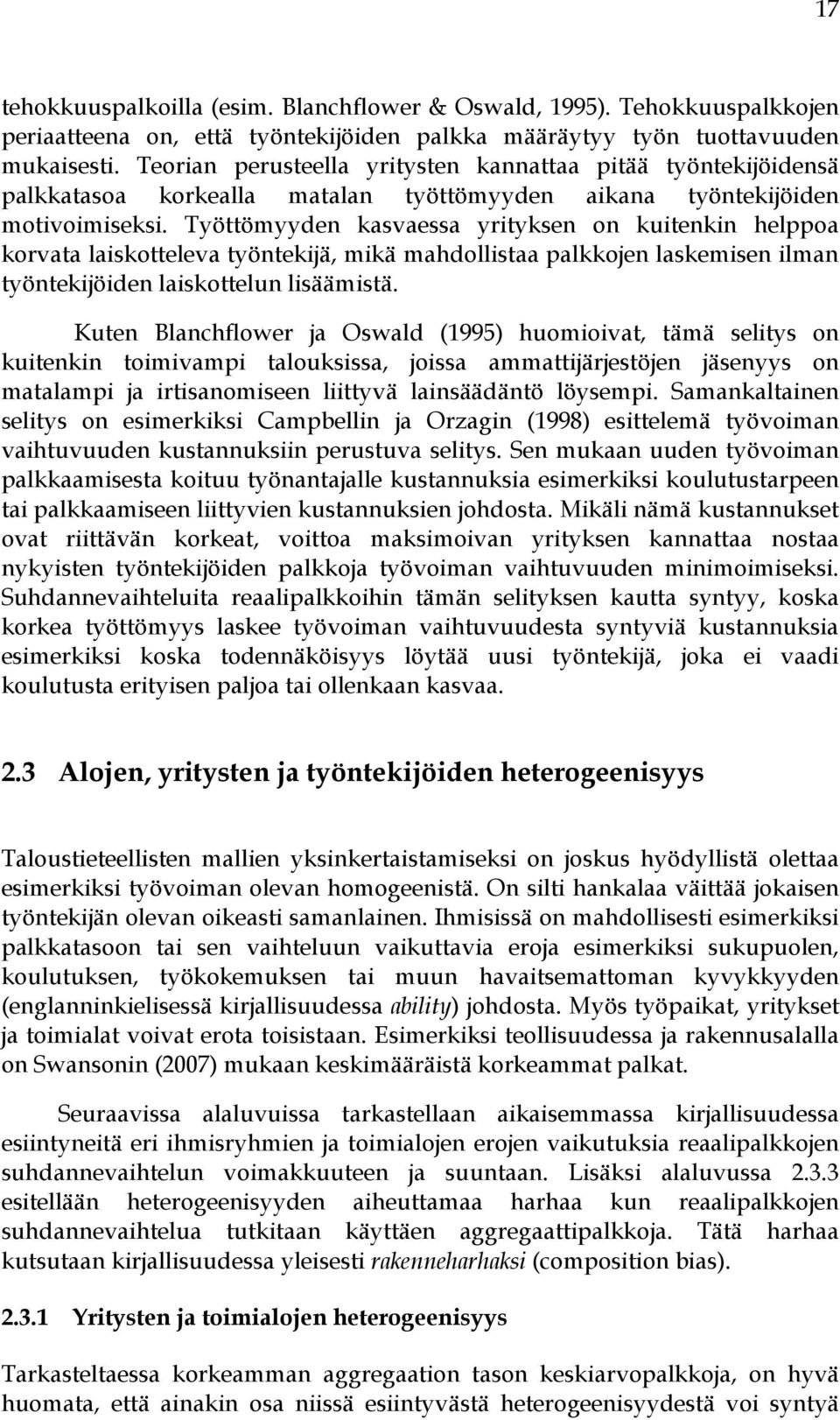 17

tehokkuuspalkoilla (esim. Blanchflower & Oswald, 1995). Tehokkuuspalkkojen periaatteena on, että työntekijöiden palkka määräytyy työn tuottavuuden mukaisesti. Teorian perusteella yritysten kannattaa pitää työntekijöidensä palkkatasoa korkealla matalan työttömyyden aikana työntekijöiden motivoimiseksi. Työttömyyden kasvaessa yrityksen on kuitenkin helppoa korvata laiskotteleva työntekijä, mikä mahdollistaa palkkojen laskemisen ilman työntekijöiden laiskottelun lisäämistä.

Kuten Blanchflower ja Oswald (1995) huomioivat, tämä selitys on kuitenkin toimivampi talouksissa, joissa ammattijärjestöjen jäsenyys on matalampi ja irtisanomiseen liittyvä lainsäädäntö löysempi. Samankaltainen selitys on esimerkiksi Campbellin ja Orzagin (1998) esittelemä työvoiman vaihtuvuuden kustannuksiin perustuva selitys. Sen mukaan uuden työvoiman palkkaamisesta koituu työnantajalle kustannuksia esimerkiksi koulutustarpeen tai palkkaamiseen liittyvien kustannuksien johdosta. Mikäli nämä kustannukset ovat riittävän korkeat, voittoa maksimoivan yrityksen kannattaa nostaa nykyisten työntekijöiden palkkoja työvoiman vaihtuvuuden minimoimiseksi. Suhdannevaihteluita reaalipalkkoihin tämän selityksen kautta syntyy, koska korkea työttömyys laskee työvoiman vaihtuvuudesta syntyviä kustannuksia esimerkiksi koska todennäköisyys löytää uusi työntekijä, joka ei vaadi koulutusta erityisen paljoa tai ollenkaan kasvaa.

2.3 Alojen, yritysten ja työntekijöiden heterogeenisyys

Taloustieteellisten mallien yksinkertaistamiseksi on joskus hyödyllistä olettaa esimerkiksi työvoiman olevan homogeenistä. On silti hankalaa väittää jokaisen työntekijän olevan oikeasti samanlainen. Ihmisissä on mahdollisesti esimerkiksi palkkatasoon tai sen vaihteluun vaikuttavia eroja esimerkiksi sukupuolen, koulutuksen, työkokemuksen tai muun havaitsemattoman kyvykkyyden (englanninkielisessä kirjallisuudessa ability) johdosta. Myös työpaikat, yritykset ja toimialat voivat erota toisistaan. Esimerkiksi teollisuudessa ja rakennusalalla on Swansonin (2007) mukaan keskimääräistä korkeammat palkat.

Seuraavissa alaluvuissa tarkastellaan aikaisemmassa kirjallisuudessa esiintyneitä eri ihmisryhmien ja toimialojen erojen vaikutuksia reaalipalkkojen suhdannevaihtelun voimakkuuteen ja suuntaan. Lisäksi alaluvussa 2.3.3 esitellään heterogeenisyyden aiheuttamaa harhaa kun reaalipalkkojen suhdannevaihtelua tutkitaan käyttäen aggregaattipalkkoja. Tätä harhaa kutsutaan kirjallisuudessa yleisesti rakenneharhaksi (composition bias).

2.3.1 Yritysten ja toimialojen heterogeenisyys

Tarkasteltaessa korkeamman aggregaation tason keskiarvopalkkoja, on hyvä huomata, että ainakin osa niissä esiintyvästä heterogeenisyydestä voi syntyä